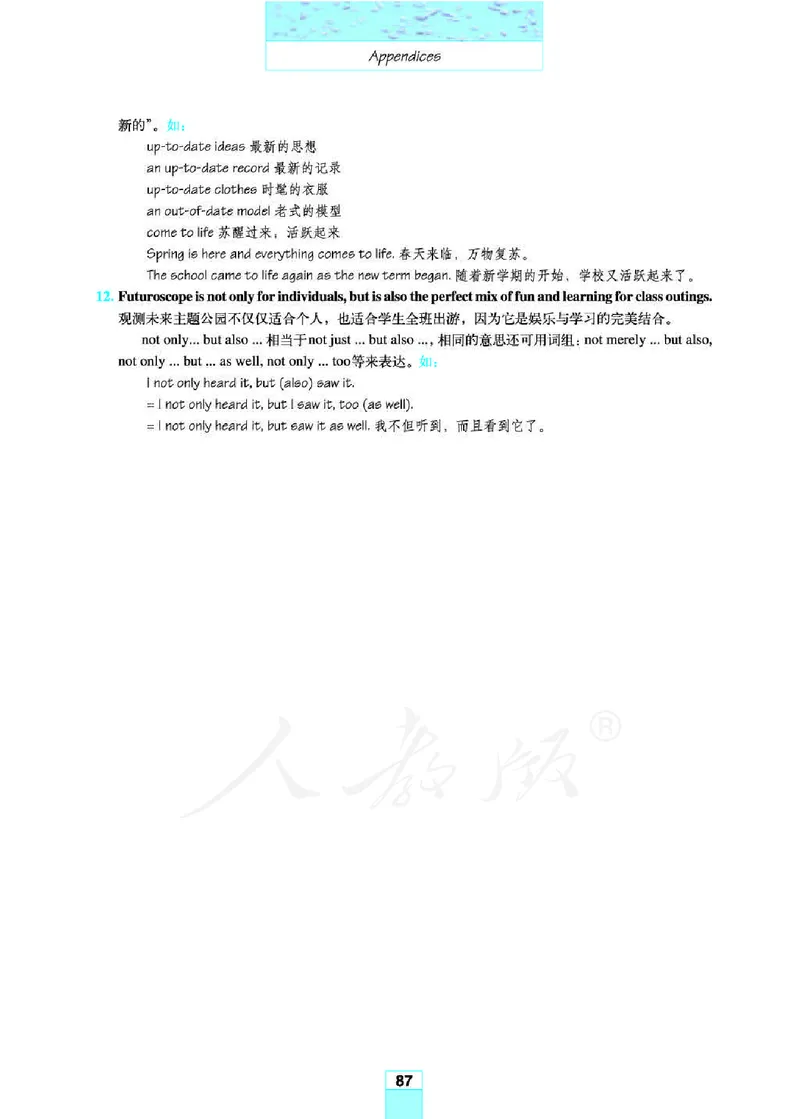 Appendices

新的”。如：

up-to-date ideas 最新的思想

an up-to-date record 最新的记录

up-to-date clothes 时髦的衣服

an out-of-date model 老式的模型

come to life 苏醒过来，活跃起来

Spring is here and everything comes to life. 春天来临，万物复苏。

The school came to life again as the new term began. 随着新学期的开始，学校又活跃起来了。

12. Futuroscope is not only for individuals, but is also the perfect mix of fun and learning for class outings.
观测未来主题公园不仅仅适合个人，也适合学生全班出游，因为它是娱乐与学习的完美结合。

not only... but also ... 相当于not just ... but also ...，相同的意思还可用词组：not merely ... but also, not only ... but ... as well, not only ... too等来表达。如：

I not only heard it, but (also) saw it.

= I not only heard it, but I saw it, too (as well).

= I not only heard it, but saw it as well. 我不但听到，而且看到它了。

人教版®

87